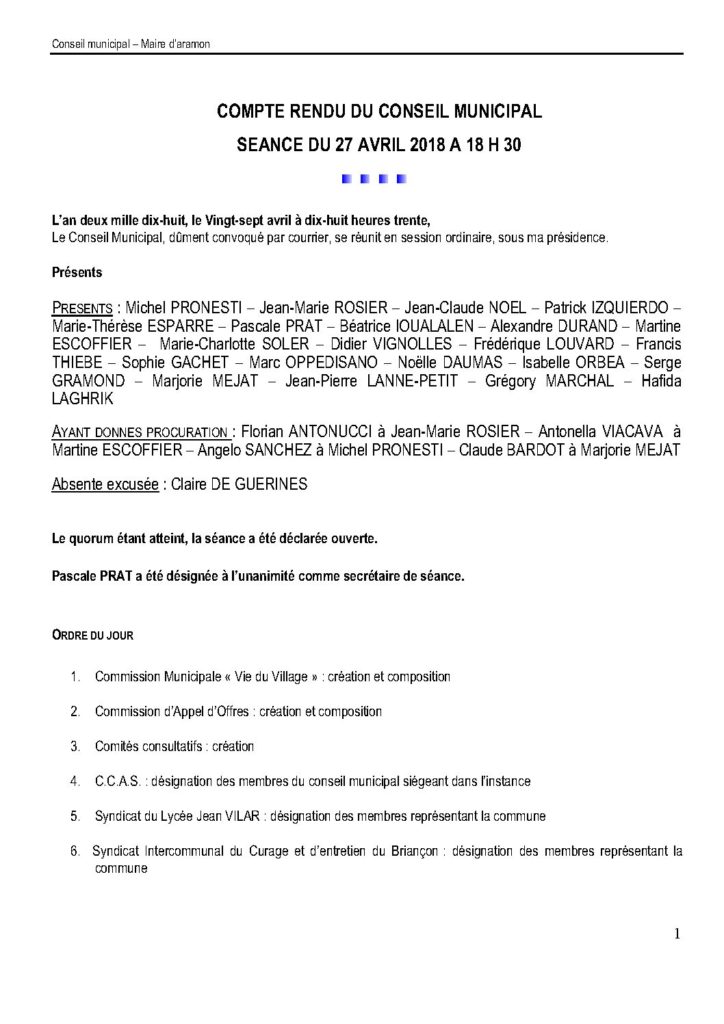 Conseil municipal – Maire d'aramon

COMPTE RENDU DU CONSEIL MUNICIPAL

SEANCE DU 27 AVRIL 2018 A 18 H 30

L'an deux mille dix-huit, le Vingt-sept avril à dix-huit heures trente,
Le Conseil Municipal, dûment convoqué par courrier, se réunit en session ordinaire, sous ma présidence.

Présents

PRESENTS : Michel PRONESTI – Jean-Marie ROSIER – Jean-Claude NOEL – Patrick IZQUIERDO – Marie-Thérèse ESPARRE – Pascale PRAT – Béatrice IOUALALEN – Alexandre DURAND – Martine ESCOFFIER – Marie-Charlotte SOLER – Didier VIGNOLLES – Frédérique LOUVARD – Francis THIEBE – Sophie GACHET – Marc OPPEDISANO – Noëlle DAUMAS – Isabelle ORBEA – Serge GRAMOND – Marjorie MEJAT – Jean-Pierre LANNE-PETIT – Grégory MARCHAL – Hafida LAGHRIK

AYANT DONNES PROCURATION : Florian ANTONUCCI à Jean-Marie ROSIER – Antonella VIACAVA à Martine ESCOFFIER – Angelo SANCHEZ à Michel PRONESTI – Claude BARDOT à Marjorie MEJAT

Absente excusée : Claire DE GUERINES

Le quorum étant atteint, la séance a été déclarée ouverte.

Pascale PRAT a été désignée à l'unanimité comme secrétaire de séance.

ORDRE DU JOUR

1. Commission Municipale « Vie du Village » : création et composition

2. Commission d'Appel d'Offres : création et composition

3. Comités consultatifs : création

4. C.C.A.S. : désignation des membres du conseil municipal siégeant dans l'instance

5. Syndicat du Lycée Jean VILAR : désignation des membres représentant la commune

6. Syndicat Intercommunal du Curage et d'entretien du Briançon : désignation des membres représentant la commune

1